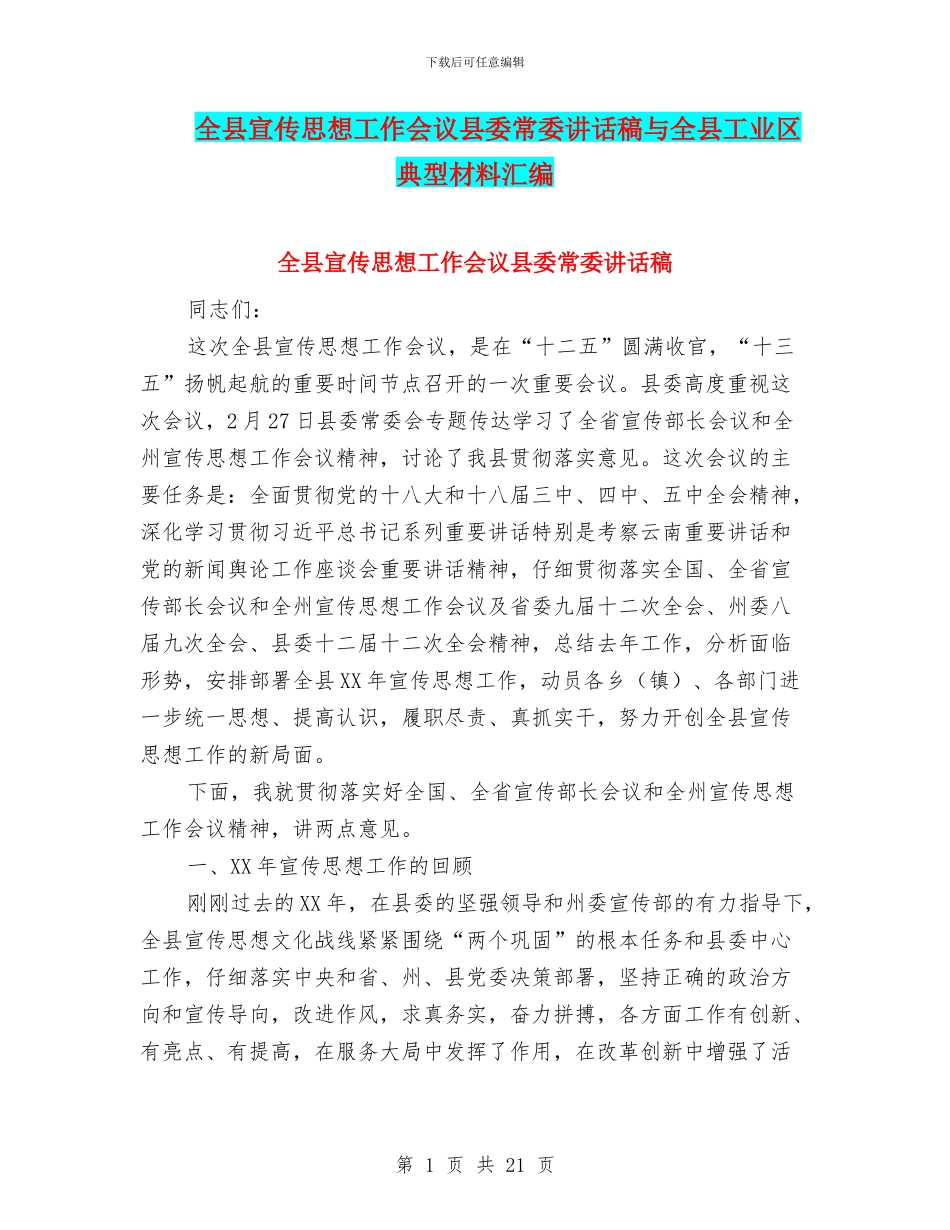 下载后可任意编辑

全县宣传思想工作会议县委常委讲话稿与全县工业区典型材料汇编

全县宣传思想工作会议县委常委讲话稿

同志们：

这次全县宣传思想工作会议，是在“十二五”圆满收官，“十三五”扬帆起航的重要时间节点召开的一次重要会议。县委高度重视这次会议，2月27日县委常委会专题传达学习了全省宣传部长会议和全州宣传思想工作会议精神，讨论了我县贯彻落实意见。这次会议的主要任务是：全面贯彻党的十八大和十八届三中、四中、五中全会精神，深化学习贯彻习近平总书记系列重要讲话特别是考察云南重要讲话和党的新闻舆论工作座谈会重要讲话精神，仔细贯彻落实全国、全省宣传部长会议和全州宣传思想工作会议及省委九届十二次全会、州委八届九次全会、县委十二届十二次全会精神，总结去年工作，分析面临形势，安排部署全县XX年宣传思想工作，动员各乡（镇）、各部门进一步统一思想、提高认识，履职尽责、真抓实干，努力开创全县宣传思想工作的新局面。

下面，我就贯彻落实好全国、全省宣传部长会议和全州宣传思想工作会议精神，讲两点意见。

一、XX年宣传思想工作的回顾

刚刚过去的XX年，在县委的坚强领导和州委宣传部的有力指导下，全县宣传思想文化战线紧紧围绕“两个巩固”的根本任务和县委中心工作，仔细落实中央和省、州、县党委决策部署，坚持正确的政治方向和宣传导向，改进作风，求真务实，奋力拼搏，各方面工作有创新、有亮点、有提高，在服务大局中发挥了作用，在改革创新中增强了活

第 1 页 共 21 页